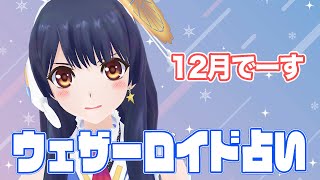 12月でーす

ウェザーロイド占い